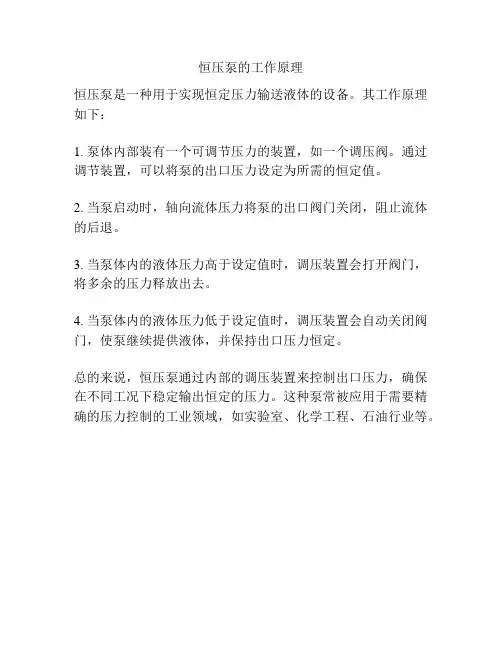 恒压泵的工作原理

恒压泵是一种用于实现恒定压力输送液体的设备。其工作原理如下：

1. 泵体内部装有一个可调节压力的装置，如一个调压阀。通过调节装置，可以将泵的出口压力设定为所需的恒定值。

2. 当泵启动时，轴向流体压力将泵的出口阀门关闭，阻止流体的后退。

3. 当泵体内的液体压力高于设定值时，调压装置会打开阀门，将多余的压力释放出去。

4. 当泵体内的液体压力低于设定值时，调压装置会自动关闭阀门，使泵继续提供液体，并保持出口压力恒定。

总的来说，恒压泵通过内部的调压装置来控制出口压力，确保在不同工况下稳定输出恒定的压力。这种泵常被应用于需要精确的压力控制的工业领域，如实验室、化学工程、石油行业等。